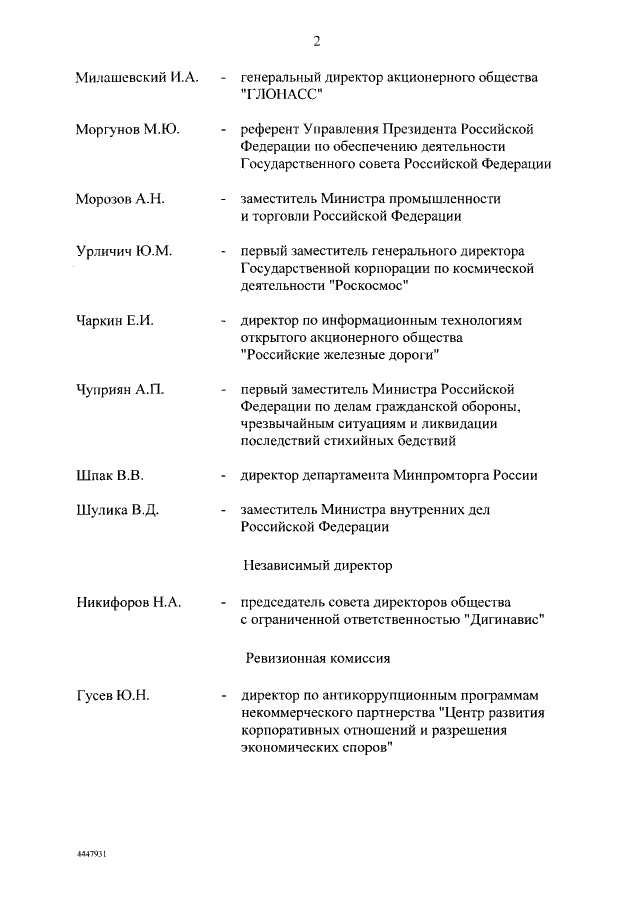 2

Милашевский И.А. - генеральный директор акционерного общества "ГЛОНАСС"

Моргунов М.Ю. - референт Управления Президента Российской Федерации по обеспечению деятельности Государственного совета Российской Федерации

Морозов А.Н. - заместитель Министра промышленности и торговли Российской Федерации

Урличич Ю.М. - первый заместитель генерального директора Государственной корпорации по космической деятельности "Роскосмос"

Чаркин Е.И. - директор по информационным технологиям открытого акционерного общества "Российские железные дороги"

Чуприян А.П. - первый заместитель Министра Российской Федерации по делам гражданской обороны, чрезвычайным ситуациям и ликвидации последствий стихийных бедствий

Шпак В.В. - директор департамента Минпромторга России

Шулика В.Д. - заместитель Министра внутренних дел Российской Федерации

Независимый директор

Никифоров Н.А. - председатель совета директоров общества с ограниченной ответственностью "Дигинавис"

Ревизионная комиссия

Гусев Ю.Н. - директор по антикоррупционным программам некоммерческого партнерства "Центр развития корпоративных отношений и разрешения экономических споров"

4447931